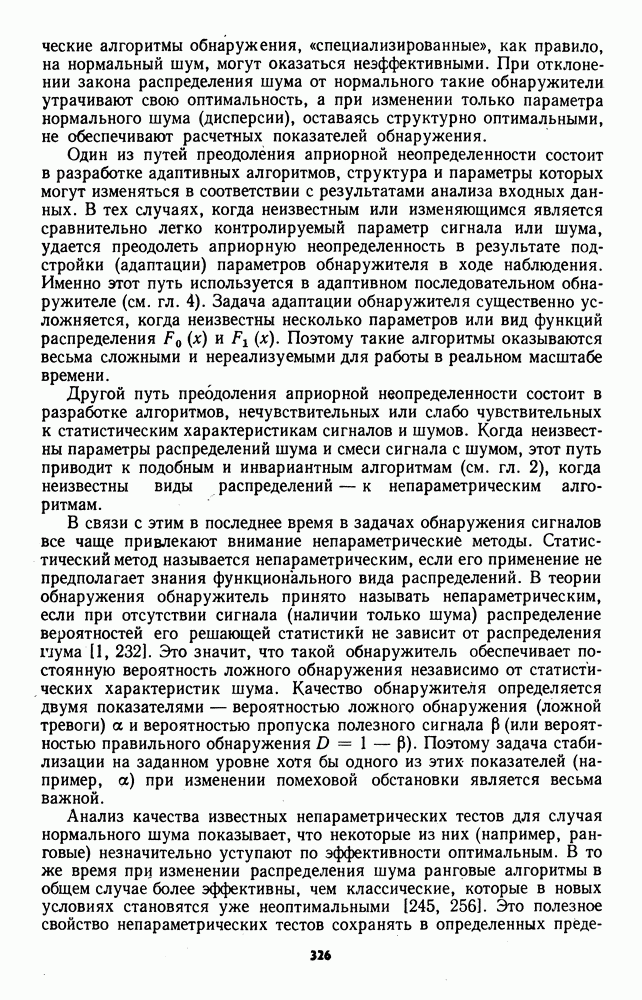 ческие алгоритмы обнаружения, «специализированные», как правило, на нормальный шум, могут оказаться неэффективными. При отклонении закона распределения шума от нормального такие обнаружители утрачивают свою оптимальность, а при изменении только параметра нормального шума (дисперсии), оставаясь структурно оптимальными, не обеспечивают расчетных показателей обнаружения.

Один из путей преодоления априорной неопределенности состоит в разработке адаптивных алгоритмов, структура и параметры которых могут изменяться в соответствии с результатами анализа входных данных. В тех случаях, когда неизвестным или изменяющимся является сравнительно легко контролируемый параметр сигнала или шума, удается преодолеть априорную неопределенность в результате подстройки (адаптации) параметров обнаружителя в ходе наблюдения. Именно этот путь используется в адаптивном последовательном обнаружителе (см. гл. 4). Задача адаптации обнаружителя существенно усложняется, когда неизвестны несколько параметров или вид функций распределения $F_0(x)$ и $F_1(x)$. Поэтому такие алгоритмы оказываются весьма сложными и нереализуемыми для работы в реальном масштабе времени.

Другой путь преодоления априорной неопределенности состоит в разработке алгоритмов, нечувствительных или слабо чувствительных к статистическим характеристикам сигналов и шумов. Когда неизвестны параметры распределений шума и смеси сигнала с шумом, этот путь приводит к подобным и инвариантным алгоритмам (см. гл. 2), когда неизвестны виды распределений — к непараметрическим алгоритмам.

В связи с этим в последнее время в задачах обнаружения сигналов все чаще привлекают внимание непараметрические методы. Статистический метод называется непараметрическим, если его применение не предполагает знания функционального вида распределений. В теории обнаружения обнаружитель принято называть непараметрическим, если при отсутствии сигнала (наличии только шума) распределение вероятностей его решающей статистики не зависит от распределения шума [1, 232]. Это значит, что такой обнаружитель обеспечивает постоянную вероятность ложного обнаружения независимо от статистических характеристик шума. Качество обнаружителя определяется двумя показателями — вероятностью ложного обнаружения (ложной тревоги) $\alpha$ и вероятностью пропуска полезного сигнала $\beta$ (или вероятностью правильного обнаружения $D = 1 - \beta$). Поэтому задача стабилизации на заданном уровне хотя бы одного из этих показателей (например, $\alpha$) при изменении помеховой обстановки является весьма важной.

Анализ качества известных непараметрических тестов для случая нормального шума показывает, что некоторые из них (например, ранговые) незначительно уступают по эффективности оптимальным. В то же время при изменении распределения шума ранговые алгоритмы в общем случае более эффективны, чем классические, которые в новых условиях становятся уже неоптимальными [245, 256]. Это полезное свойство непараметрических тестов сохранять в определенных преде-

326